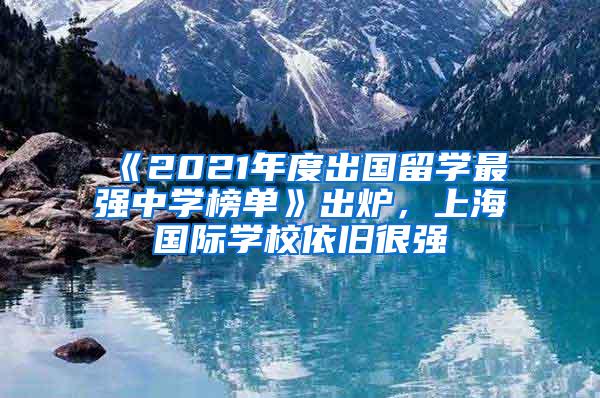 《2021年度出国留学最强中学榜单》出炉，上海国际学校依旧很强